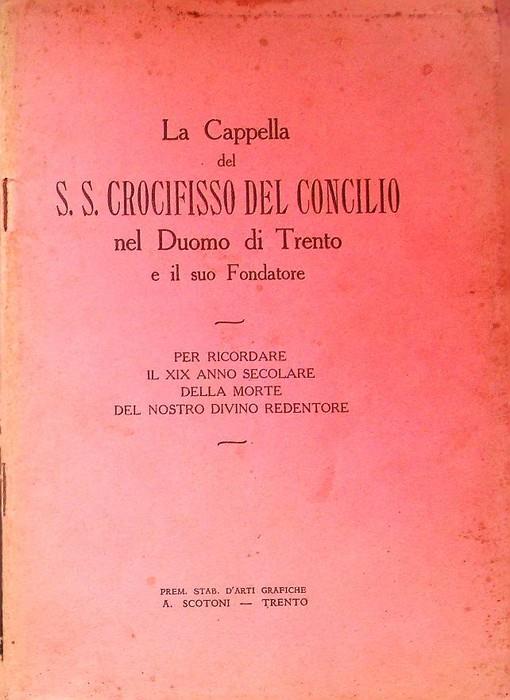 La Cappella
del
S. S. CROCIFISSO DEL CONCILIO
nel Duomo di Trento
e il suo Fondatore

PER RICORDARE
IL XIX ANNO SECOLARE
DELLA MORTE
DEL NOSTRO DIVINO REDENTORE

PREM. STAB. D'ARTI GRAFICHE
A. SCOTONI — TRENTO